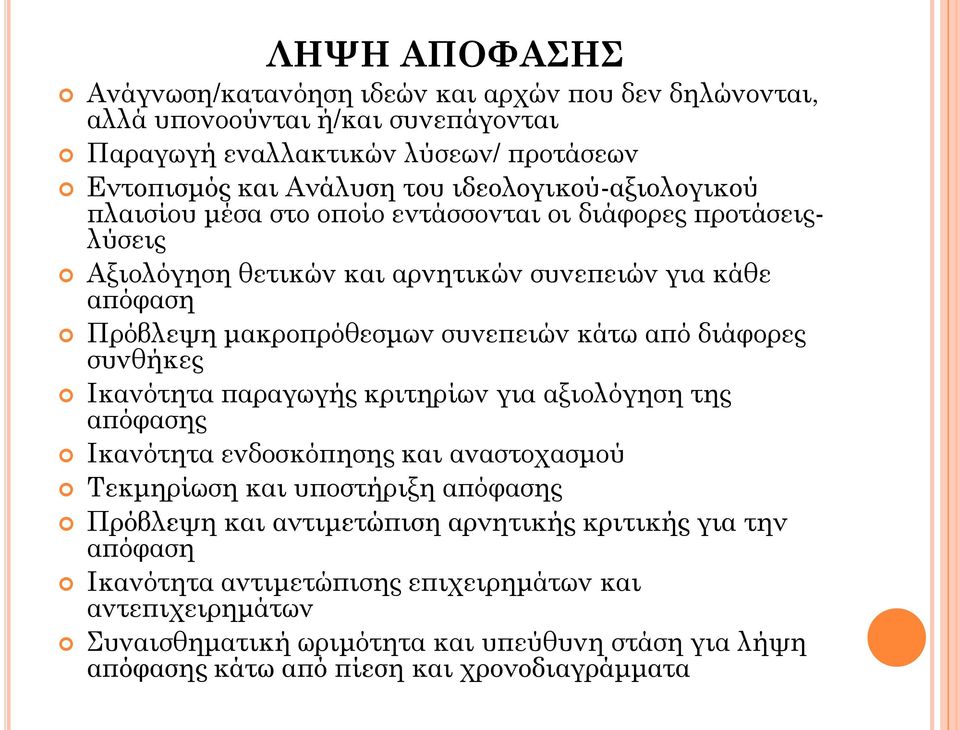 ΛΗΨΗ ΑΠΟΦΑΣΗΣ

Ανάγνωση/κατανόηση ιδεών και αρχών που δεν δηλώνονται, αλλά υπονοούνται ή/και συνεπάγονται

Παραγωγή εναλλακτικών λύσεων/ προτάσεων

Εντοπισμός και Ανάλυση του ιδεολογικού-αξιολογικού πλαισίου μέσα στο οποίο εντάσσονται οι διάφορες προτάσεις-λύσεις

Αξιολόγηση θετικών και αρνητικών συνεπειών για κάθε απόφαση

Πρόβλεψη μακροπρόθεσμων συνεπειών κάτω από διάφορες συνθήκες

Ικανότητα παραγωγής κριτηρίων για αξιολόγηση της απόφασης

Ικανότητα ενδοσκόπησης και αναστοχασμού

Τεκμηρίωση και υποστήριξη απόφασης

Πρόβλεψη και αντιμετώπιση αρνητικής κριτικής για την απόφαση

Ικανότητα αντιμετώπισης επιχειρημάτων και αντεπιχειρημάτων

Συναισθηματική ωριμότητα και υπεύθυνη στάση για λήψη απόφασης κάτω από πίεση και χρονοδιαγράμματα